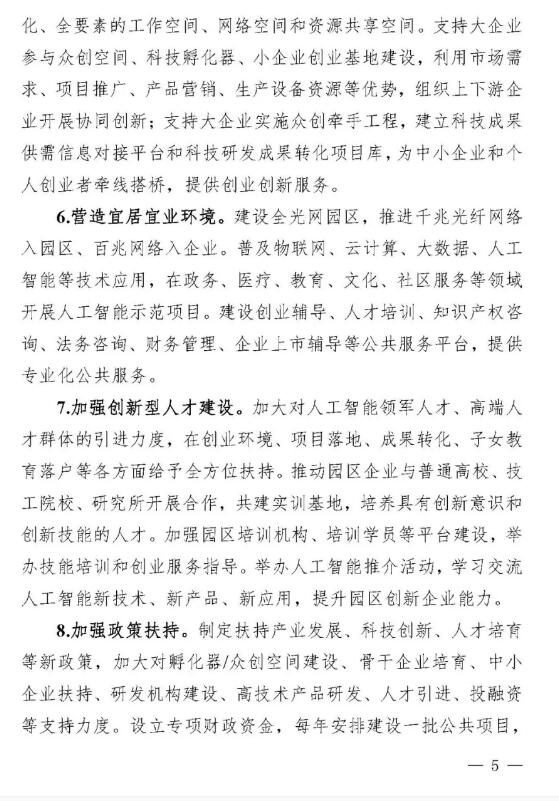 化、全要素的工作空间、网络空间和资源共享空间。支持大企业参与众创空间、科技孵化器、小企业创业基地建设，利用市场需求、项目推广、产品营销、生产设备资源等优势，组织上下游企业开展协同创新；支持大企业实施众创牵手工程，建立科技成果供需信息对接平台和科技研发成果转化项目库，为中小企业和个人创业者牵线搭桥，提供创业创新服务。

6.营造宜居宜业环境。建设全光网园区，推进千兆光纤网络入园区、百兆网络入企业。普及物联网、云计算、大数据、人工智能等技术应用，在政务、医疗、教育、文化、社区服务等领域开展人工智能示范项目。建设创业辅导、人才培训、知识产权咨询、法务咨询、财务管理、企业上市辅导等公共服务平台，提供专业化公共服务。

7.加强创新型人才建设。加大对人工智能领军人才、高端人才群体的引进力度，在创业环境、项目落地、成果转化、子女教育落户等各方面给予全方位扶持。推动园区企业与普通高校、技工院校、研究所开展合作，共建实训基地，培养具有创新意识和创新技能的人才。加强园区培训机构、培训学员等平台建设，举办技能培训和创业服务指导。举办人工智能推介活动，学习交流人工智能新技术、新产品、新应用，提升园区创新企业能力。

8.加强政策扶持。制定扶持产业发展、科技创新、人才培育等新政策，加大对孵化器/众创空间建设、骨干企业培育、中小企业扶持、研发机构建设、高技术产品研发、人才引进、投融资等支持力度。设立专项财政资金，每年安排建设一批公共项目，

— 5 —